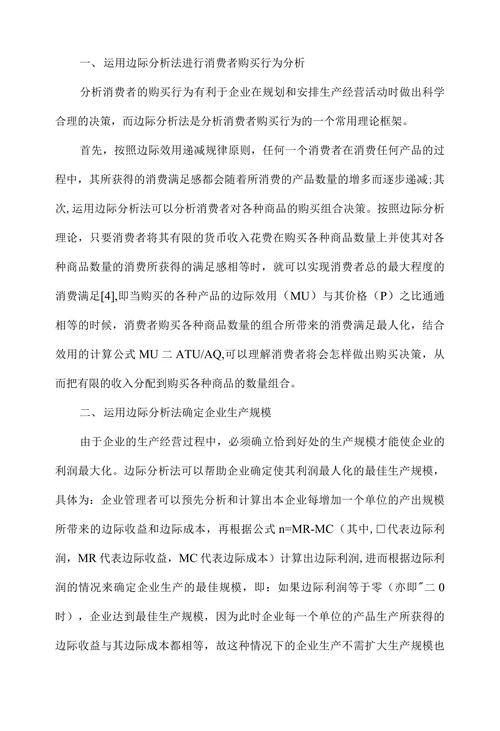 一、运用边际分析法进行消费者购买行为分析

分析消费者的购买行为有利于企业在规划和安排生产经营活动时做出科学合理的决策，而边际分析法是分析消费者购买行为的一个常用理论框架。

首先，按照边际效用递减规律原则，任何一个消费者在消费任何产品的过程中，其所获得的消费满足感都会随着所消费的产品数量的增多而逐步递减；其次，运用边际分析法可以分析消费者对各种商品的购买组合决策。按照边际分析理论，只要消费者将其有限的货币收入花费在购买各种商品数量上并使其对各种商品数量的消费所获得的满足感相等时，就可以实现消费者总的最大程度的消费满足[4],即当购买的各种产品的边际效用（MU）与其价格（P）之比通通相等的时候，消费者购买各种商品数量的组合所带来的消费满足最人化，结合效用的计算公式 MU 二 ATU/AQ,可以理解消费者将会怎样做出购买决策，从而把有限的收入分配到购买各种商品的数量组合。

二、运用边际分析法确定企业生产规模

由于企业的生产经营过程中，必须确立恰到好处的生产规模才能使企业的利润最大化。边际分析法可以帮助企业确定使其利润最人化的最佳生产规模，具体为：企业管理者可以预先分析和计算出本企业每增加一个单位的产出规模所带来的边际收益和边际成本，再根据公式 n=MR-MC（其中,□代表边际利润，MR 代表边际收益，MC 代表边际成本）计算出边际利润,进而根据边际利润的情况来确定企业生产的最佳规模，即：如果边际利润等于零（亦即"二 0 时），企业达到最佳生产规模，因为此时企业每一个单位的产品生产所获得的边际收益与其边际成本都相等，故这种情况下的企业生产不需扩大生产规模也